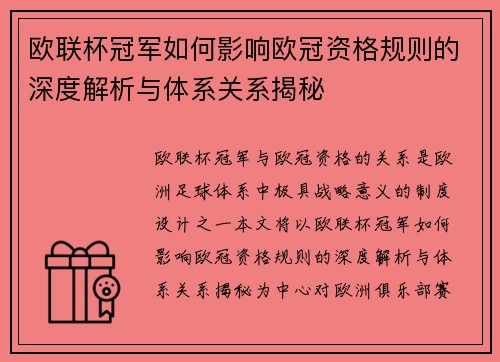 欧联杯冠军如何影响欧冠资格规则的深度解析与体系关系揭秘

欧联杯冠军与欧冠资格的关系是欧洲足球体系中极具战略意义的制度设计之一本文将以欧联杯冠军如何影响欧冠资格规则的深度解析与体系关系揭秘为中心对欧洲俱乐部赛